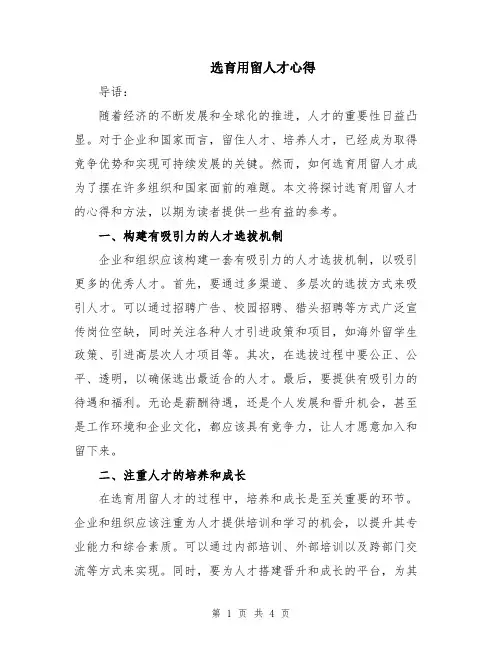 选育用留人才心得

导语：

随着经济的不断发展和全球化的推进，人才的重要性日益凸显。对于企业和国家而言，留住人才、培养人才，已经成为取得竞争优势和实现可持续发展的关键。然而，如何选育用留人才成为了摆在许多组织和国家面前的难题。本文将探讨选育用留人才的心得和方法，以期为读者提供一些有益的参考。

一、构建有吸引力的人才选拔机制

企业和组织应该构建一套有吸引力的人才选拔机制，以吸引更多的优秀人才。首先，要通过多渠道、多层次的选拔方式来吸引人才。可以通过招聘广告、校园招聘、猎头招聘等方式广泛宣传岗位空缺，同时关注各种人才引进政策和项目，如海外留学生政策、引进高层次人才项目等。其次，在选拔过程中要公正、公平、透明，以确保选出最适合的人才。最后，要提供有吸引力的待遇和福利。无论是薪酬待遇，还是个人发展和晋升机会，甚至是工作环境和企业文化，都应该具有竞争力，让人才愿意加入和留下来。

二、注重人才的培养和成长

在选育用留人才的过程中，培养和成长是至关重要的环节。企业和组织应该注重为人才提供培训和学习的机会，以提升其专业能力和综合素质。可以通过内部培训、外部培训以及跨部门交流等方式来实现。同时，要为人才搭建晋升和成长的平台，为其

第 1 页 共 4 页